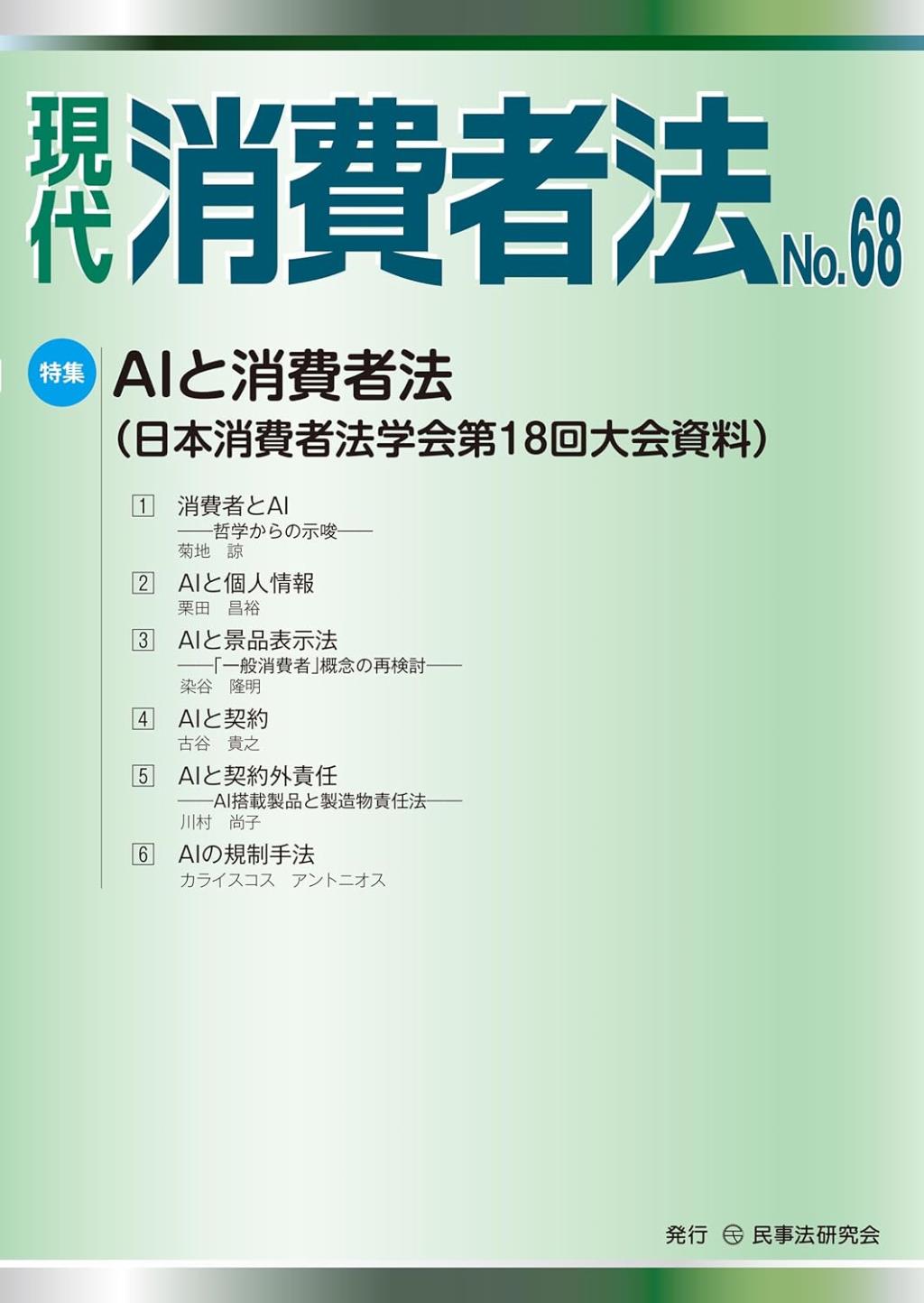 現代 消費者法 No.68

特集 AIと消費者法
（日本消費者法学会第18回大会資料）

1 消費者とAI
——哲学からの示唆——
菊地 諒

2 AIと個人情報
栗田 昌裕

3 AIと景品表示法
——「一般消費者」概念の再検討——
染谷 隆明

4 AIと契約
古谷 貴之

5 AIと契約外責任
——AI搭載製品と製造物責任法——
川村 尚子

6 AIの規制手法
カライスコス アントニオス

発行 民事法研究会